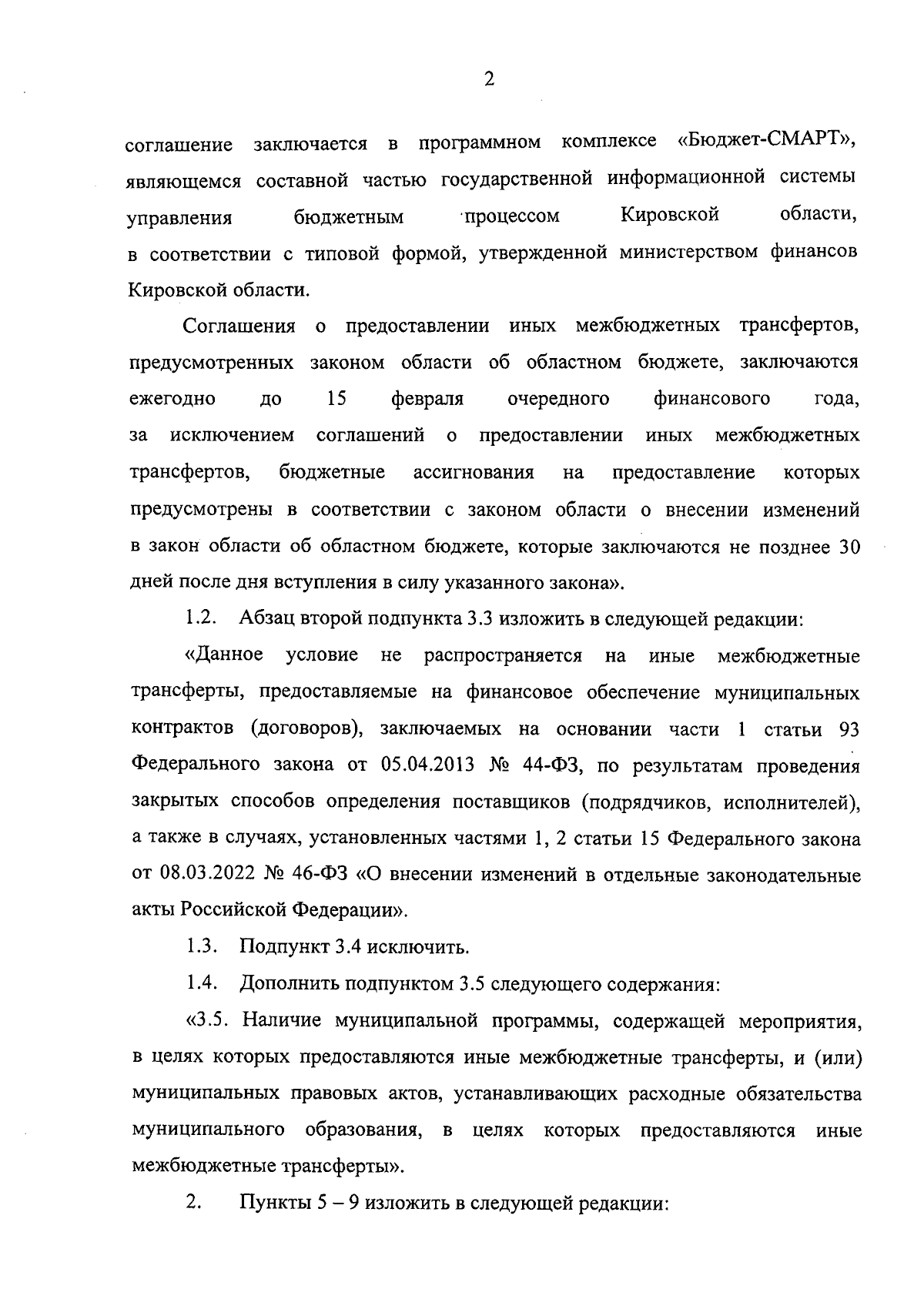 2

соглашение заключается в программном комплексе «Бюджет-СМАРТ», являющемся составной частью государственной информационной системы управления бюджетным процессом Кировской области, в соответствии с типовой формой, утвержденной министерством финансов Кировской области.

Соглашения о предоставлении иных межбюджетных трансфертов, предусмотренных законом области об областном бюджете, заключаются ежегодно до 15 февраля очередного финансового года, за исключением соглашений о предоставлении иных межбюджетных трансфертов, бюджетные ассигнования на предоставление которых предусмотрены в соответствии с законом области о внесении изменений в закон области об областном бюджете, которые заключаются не позднее 30 дней после дня вступления в силу указанного закона».

1.2. Абзац второй подпункта 3.3 изложить в следующей редакции:

«Данное условие не распространяется на иные межбюджетные трансферты, предоставляемые на финансовое обеспечение муниципальных контрактов (договоров), заключаемых на основании части 1 статьи 93 Федерального закона от 05.04.2013 № 44-ФЗ, по результатам проведения закрытых способов определения поставщиков (подрядчиков, исполнителей), а также в случаях, установленных частями 1, 2 статьи 15 Федерального закона от 08.03.2022 № 46-ФЗ «О внесении изменений в отдельные законодательные акты Российской Федерации».

1.3. Подпункт 3.4 исключить.

1.4. Дополнить подпунктом 3.5 следующего содержания:

«3.5. Наличие муниципальной программы, содержащей мероприятия, в целях которых предоставляются иные межбюджетные трансферты, и (или) муниципальных правовых актов, устанавливающих расходные обязательства муниципального образования, в целях которых предоставляются иные межбюджетные трансферты».

2. Пункты 5 – 9 изложить в следующей редакции: